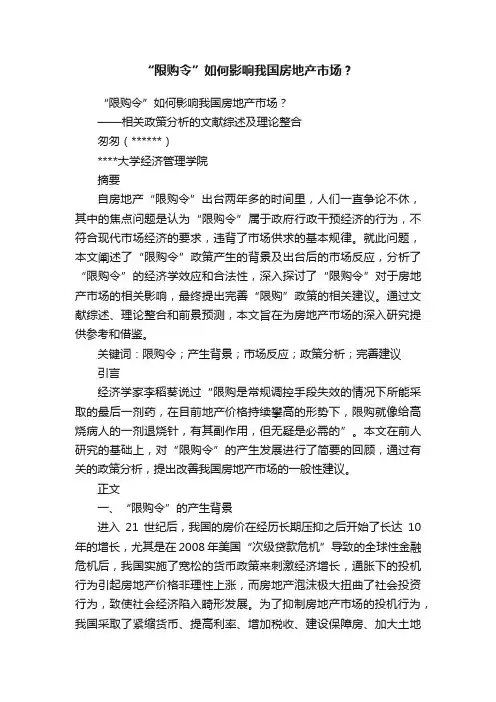 “限购令”如何影响我国房地产市场？

“限购令”如何影响我国房地产市场？
——相关政策分析的文献综述及理论整合
匆匆（******）
****大学经济管理学院
摘要

自房地产“限购令”出台两年多的时间里，人们一直争论不休，其中的焦点问题是认为“限购令”属于政府行政干预经济的行为，不符合现代市场经济的要求，违背了市场供求的基本规律。就此问题，本文阐述了“限购令”政策产生的背景及出台后的市场反应，分析了“限购令”的经济学效应和合法性，深入探讨了“限购令”对于房地产市场的相关影响，最终提出完善“限购”政策的相关建议。通过文献综述、理论整合和前景预测，本文旨在为房地产市场的深入研究提供参考和借鉴。

关键词：限购令；产生背景；市场反应；政策分析；完善建议
引言

经济学家李稻葵说过“限购是常规调控手段失效的情况下所能采取的最后一剂药，在目前地产价格持续攀高的形势下，限购就像给高烧病人的一剂退烧针，有其副作用，但无疑是必需的”。本文在前人研究的基础上，对“限购令”的产生发展进行了简要的回顾，通过有关的政策分析，提出改善我国房地产市场的一般性建议。

正文
一、“限购令”的产生背景

进入 21 世纪后，我国的房价在经历长期压抑之后开始了长达 10 年的增长，尤其是在2008年美国“次级贷款危机”导致的全球性金融危机后，我国实施了宽松的货币政策来刺激经济增长，通胀下的投机行为引起房地产价格非理性上涨，而房地产泡沫极大扭曲了社会投资行为，致使社会经济陷入畸形发展。为了抑制房地产市场的投机行为，我国采取了紧缩货币、提高利率、增加税收、建设保障房、加大土地